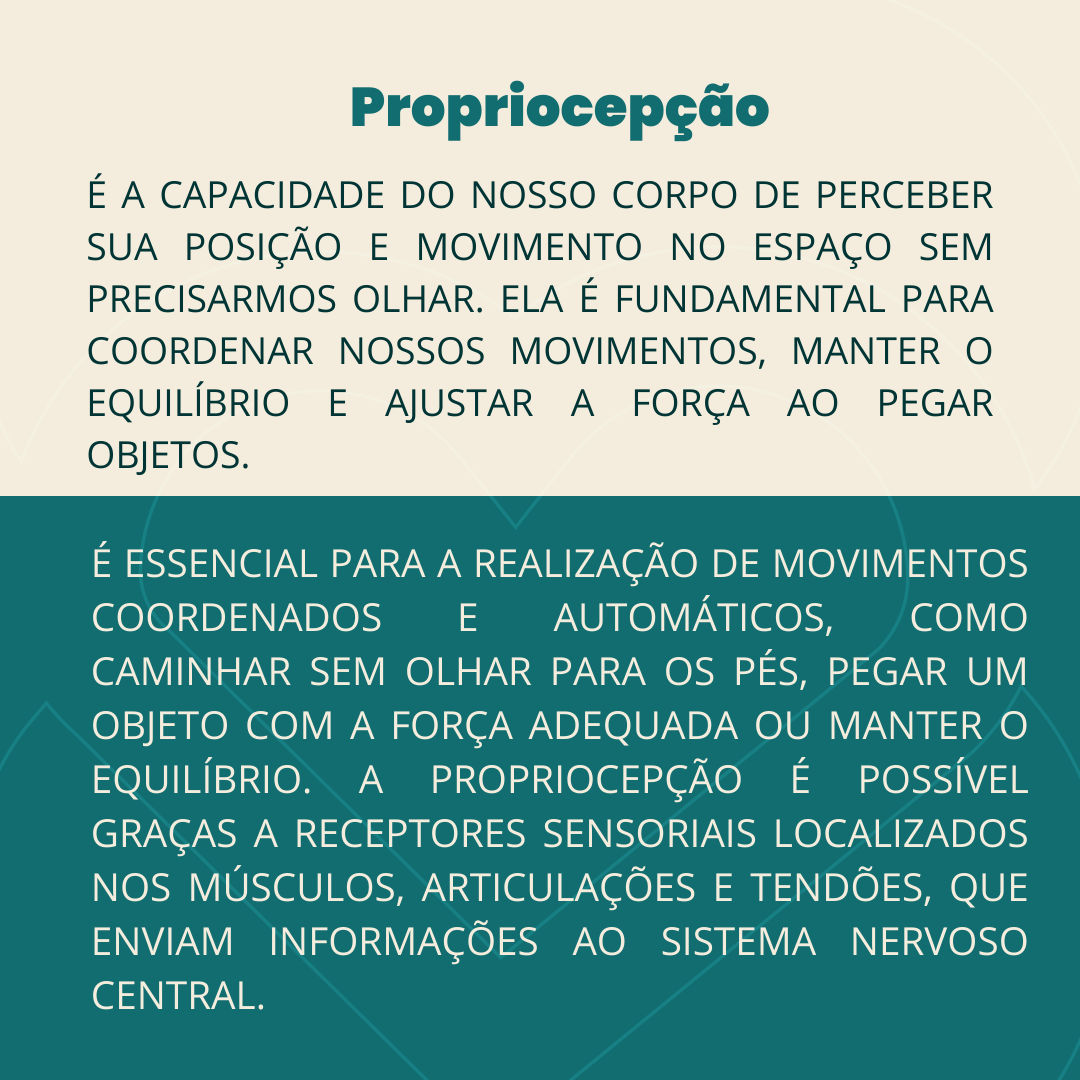 Propriocepção

É A CAPACIDADE DO NOSSO CORPO DE PERCEBER SUA POSIÇÃO E MOVIMENTO NO ESPAÇO SEM PRECISARMOS OLHAR. ELA É FUNDAMENTAL PARA COORDENAR NOSSOS MOVIMENTOS, MANTER O EQUILÍBRIO E AJUSTAR A FORÇA AO PEGAR OBJETOS.

É ESSENCIAL PARA A REALIZAÇÃO DE MOVIMENTOS COORDENADOS E AUTOMÁTICOS, COMO CAMINHAR SEM OLHAR PARA OS PÉS, PEGAR UM OBJETO COM A FORÇA ADEQUADA OU MANTER O EQUILÍBRIO. A PROPRIOCEPÇÃO É POSSÍVEL GRAÇAS A RECEPTORES SENSORIAIS LOCALIZADOS NOS MÚSCULOS, ARTICULAÇÕES E TENDÕES, QUE ENVIAM INFORMAÇÕES AO SISTEMA NERVOSO CENTRAL.